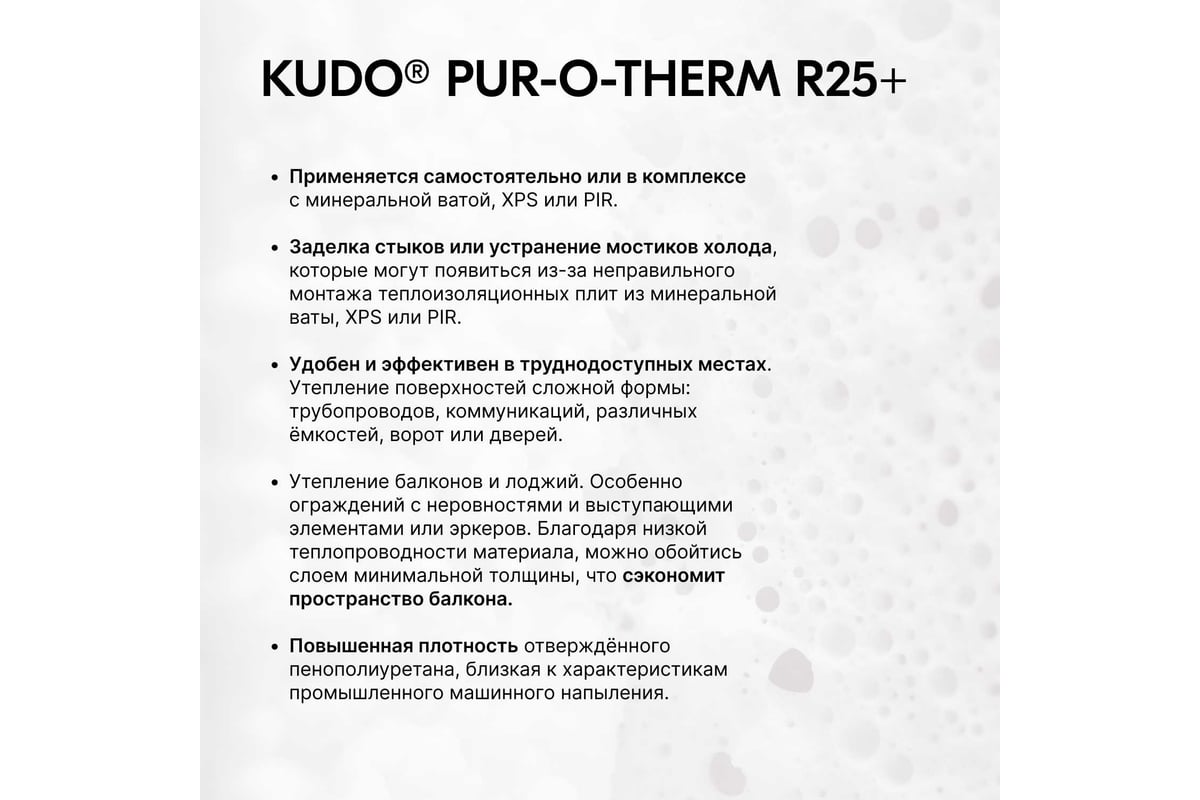 KUDO® PUR-O-THERM R25+

• Применяется самостоятельно или в комплексе с минеральной ватой, XPS или PIR.

• Заделка стыков или устранение мостиков холода, которые могут появиться из-за неправильного монтажа теплоизоляционных плит из минеральной ваты, XPS или PIR.

• Удобен и эффективен в труднодоступных местах. Утепление поверхностей сложной формы: трубопроводов, коммуникаций, различных ёмкостей, ворот или дверей.

• Утепление балконов и лоджий. Особенно ограждений с неровностями и выступающими элементами или эркеров. Благодаря низкой теплопроводности материала, можно обойтись слоем минимальной толщины, что сэкономит пространство балкона.

• Повышенная плотность отверждённого пенополиуретана, близкая к характеристикам промышленного машинного напыления.